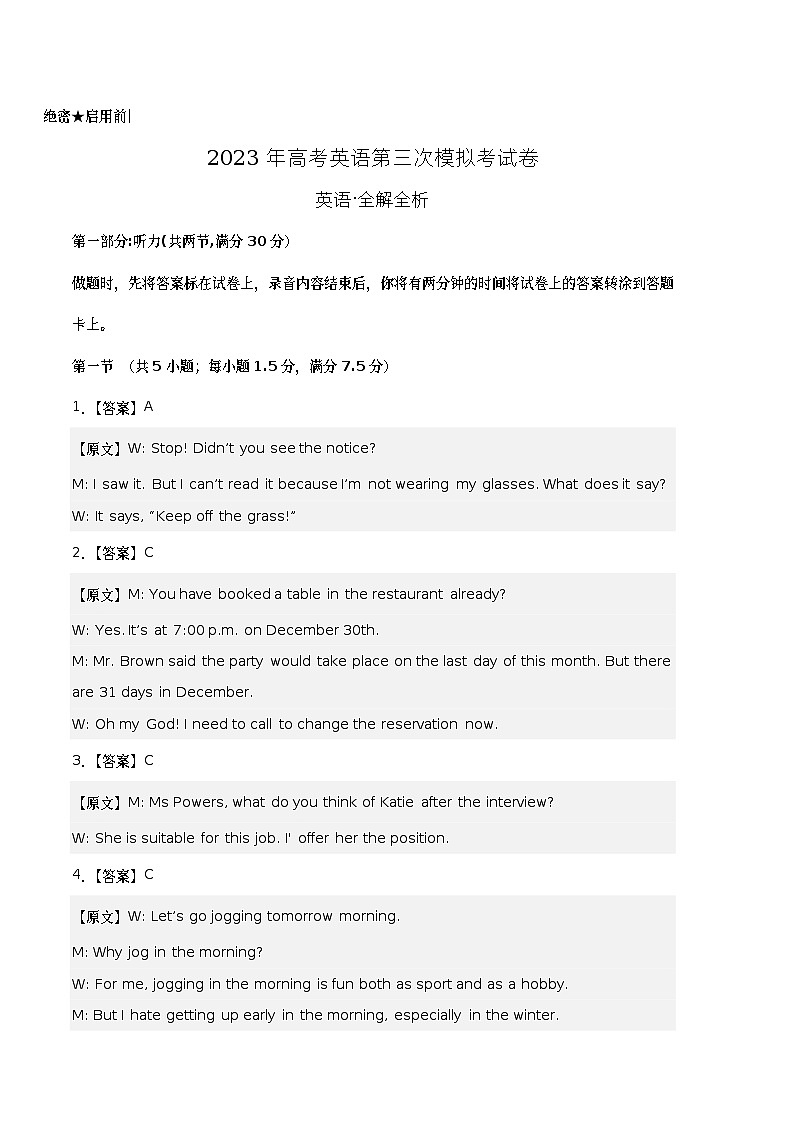 绝密★启用前|

2023 年高考英语第三次模拟考试卷

英语·全解全析

第一部分:听力(共两节,满分 30 分)

做题时，先将答案标在试卷上，录音内容结束后，你将有两分钟的时间将试卷上的答案转涂到答题卡上。

第一节 （共 5 小题；每小题 1.5 分，满分 7.5 分）

1.【答案】A

【原文】W: Stop! Didn't you see the notice?

M: I saw it. But I can't read it because I'm not wearing my glasses. What does it say?

W: It says, "Keep off the grass!"

2.【答案】C

【原文】M: You have booked a table in the restaurant already?

W: Yes. It's at 7:00 p.m. on December 30th.

M: Mr. Brown said the party would take place on the last day of this month. But there are 31 days in December.

W: Oh my God! I need to call to change the reservation now.

3.【答案】C

【原文】M: Ms Powers, what do you think of Katie after the interview?

W: She is suitable for this job. I' offer her the position.

4.【答案】C

【原文】W: Let's go jogging tomorrow morning.

M: Why jog in the morning?

W: For me, jogging in the morning is fun both as sport and as a hobby.

M: But I hate getting up early in the morning, especially in the winter.